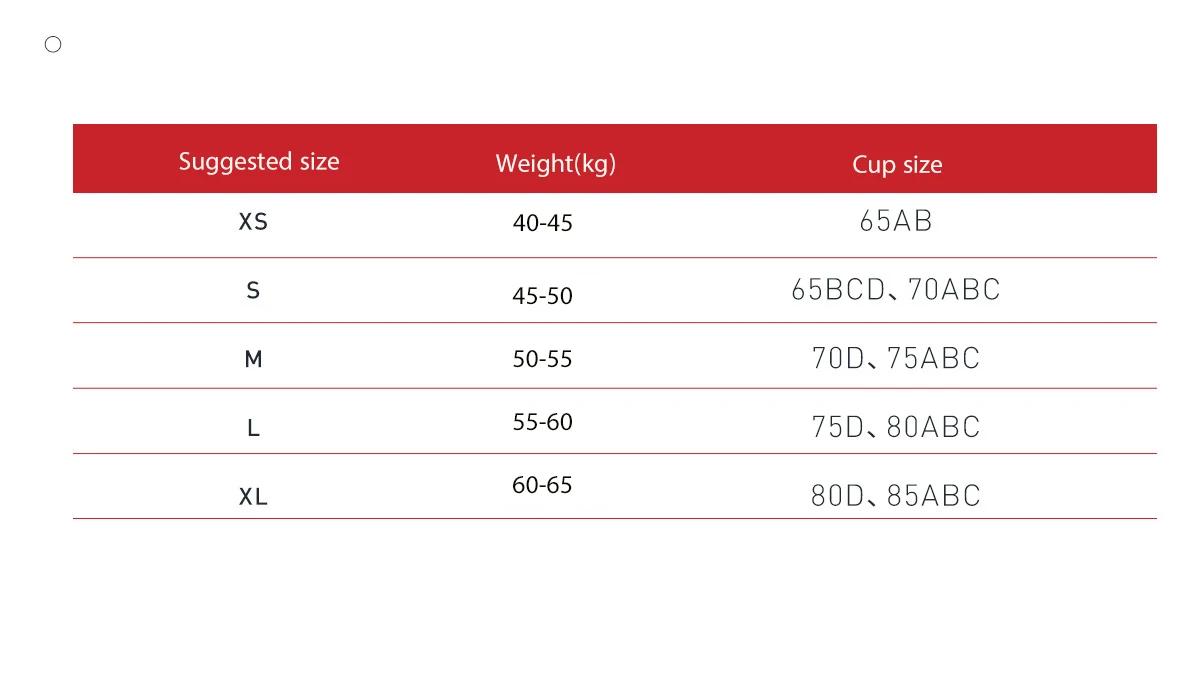 | Suggested size | Weight(kg) | Cup size |
|---|---|---|
| XS | 40-45 | 65AB |
| S | 45-50 | 65BCD、70ABC |
| M | 50-55 | 70D、75ABC |
| L | 55-60 | 75D、80ABC |
| XL | 60-65 | 80D、85ABC |